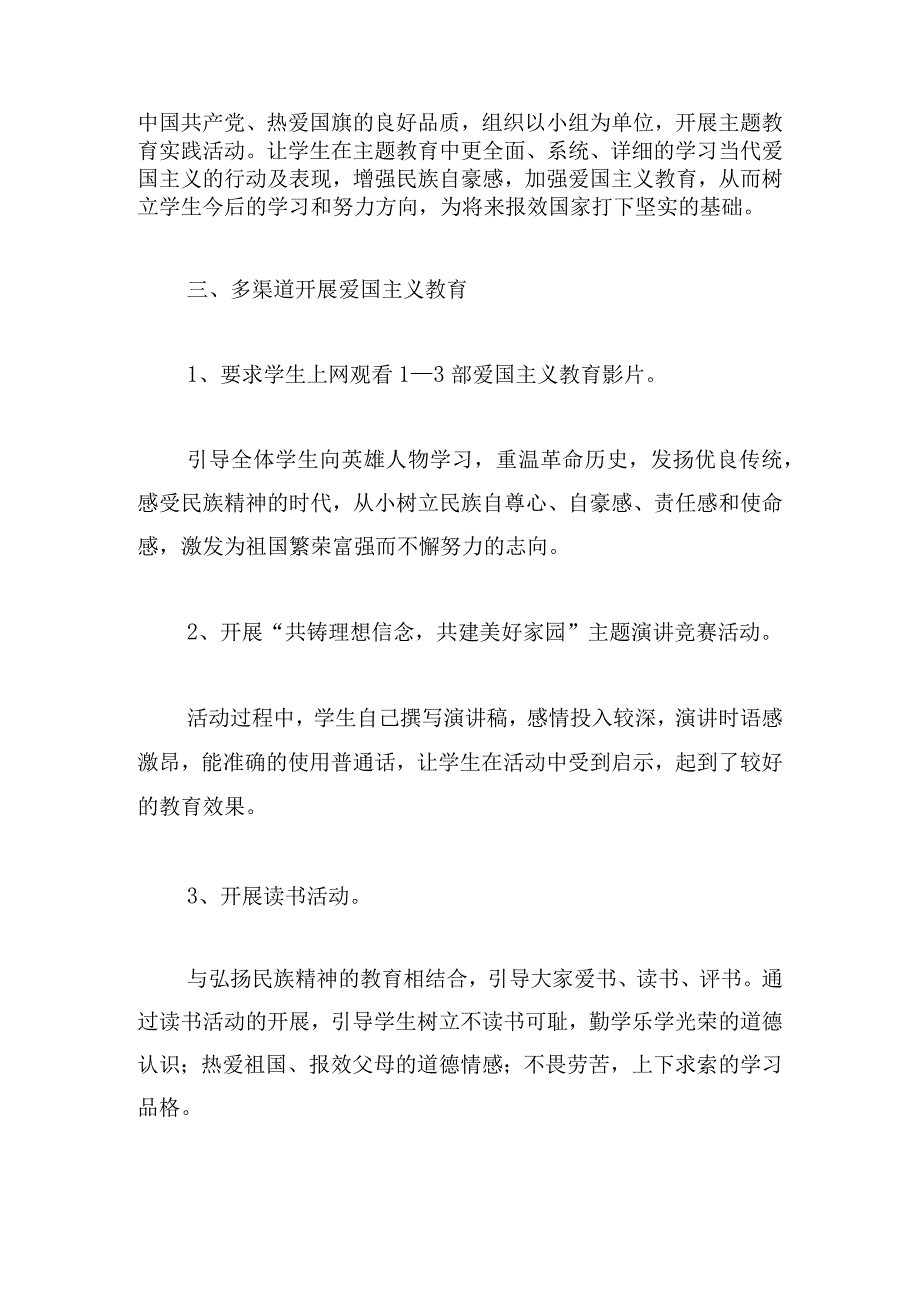 中国共产党、热爱国旗的良好品质，组织以小组为单位，开展主题教育实践活动。让学生在主题教育中更全面、系统、详细的学习当代爱国主义的行动及表现，增强民族自豪感，加强爱国主义教育，从而树立学生今后的学习和努力方向，为将来报效国家打下坚实的基础。

三、多渠道开展爱国主义教育

1、要求学生上网观看1—3部爱国主义教育影片。

引导全体学生向英雄人物学习，重温革命历史，发扬优良传统，感受民族精神的时代，从小树立民族自尊心、自豪感、责任感和使命感，激发为祖国繁荣富强而不懈努力的志向。

2、开展“共铸理想信念，共建美好家园”主题演讲竞赛活动。

活动过程中，学生自己撰写演讲稿，感情投入较深，演讲时语感激昂，能准确的使用普通话，让学生在活动中受到启示，起到了较好的教育效果。

3、开展读书活动。

与弘扬民族精神的教育相结合，引导大家爱书、读书、评书。通过读书活动的开展，引导学生树立不读书可耻，勤学乐学光荣的道德认识；热爱祖国、报效父母的道德情感；不畏劳苦，上下求索的学习品格。